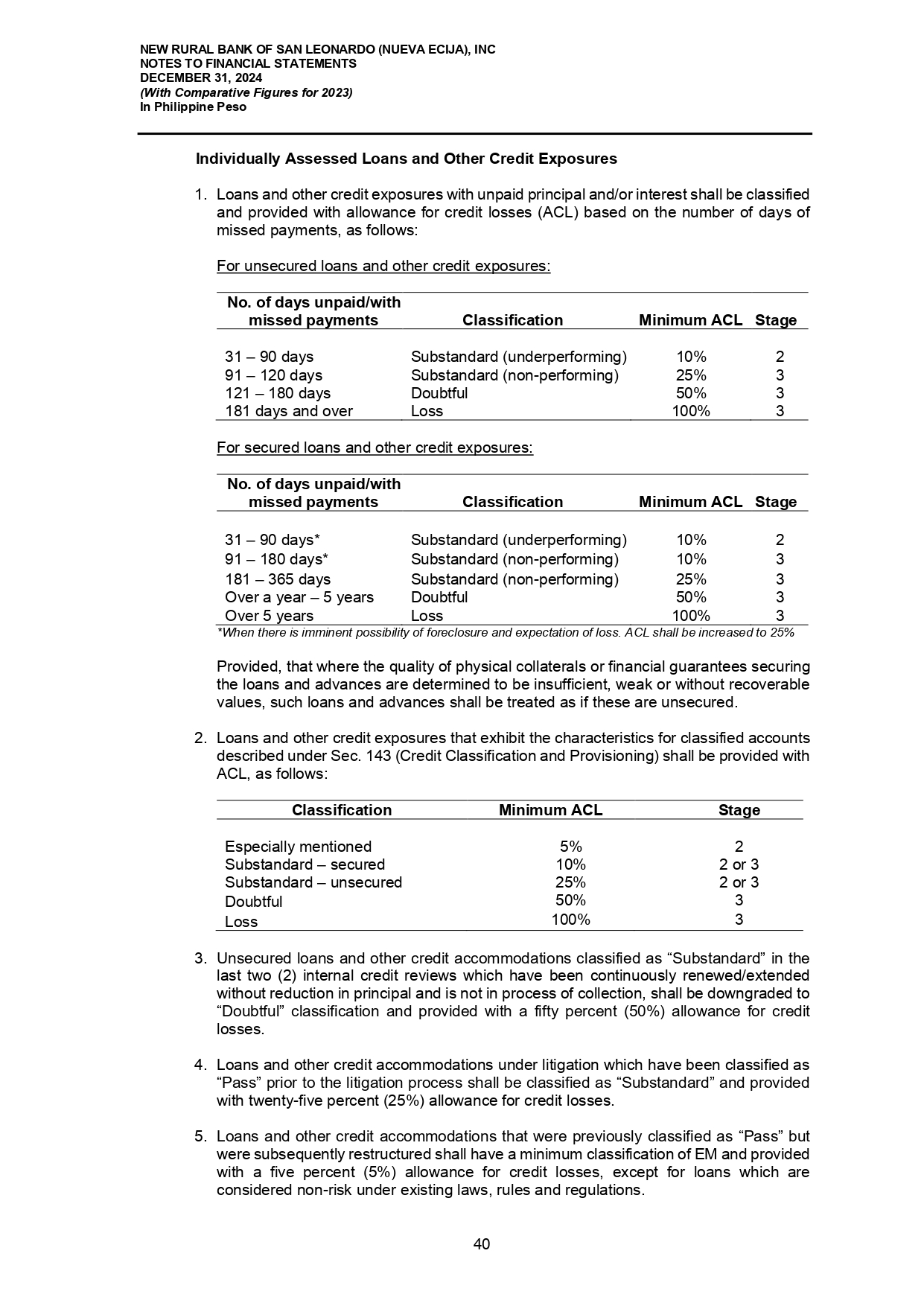 NEW RURAL BANK OF SAN LEONARDO (NUEVA ECIJA), INC
NOTES TO FINANCIAL STATEMENTS
DECEMBER 31, 2024
(With Comparative Figures for 2023)
In Philippine Peso

Individually Assessed Loans and Other Credit Exposures

1. Loans and other credit exposures with unpaid principal and/or interest shall be classified and provided with allowance for credit losses (ACL) based on the number of days of missed payments, as follows:

For unsecured loans and other credit exposures:

| No. of days unpaid/with missed payments | Classification | Minimum ACL | Stage |
|---|---|---|---|
| 31 – 90 days | Substandard (underperforming) | 10% | 2 |
| 91 – 120 days | Substandard (non-performing) | 25% | 3 |
| 121 – 180 days | Doubtful | 50% | 3 |
| 181 days and over | Loss | 100% | 3 |

For secured loans and other credit exposures:

| No. of days unpaid/with missed payments | Classification | Minimum ACL | Stage |
|---|---|---|---|
| 31 – 90 days* | Substandard (underperforming) | 10% | 2 |
| 91 – 180 days* | Substandard (non-performing) | 10% | 3 |
| 181 – 365 days | Substandard (non-performing) | 25% | 3 |
| Over a year – 5 years | Doubtful | 50% | 3 |
| Over 5 years | Loss | 100% | 3 |

*When there is imminent possibility of foreclosure and expectation of loss. ACL shall be increased to 25%

Provided, that where the quality of physical collaterals or financial guarantees securing the loans and advances are determined to be insufficient, weak or without recoverable values, such loans and advances shall be treated as if these are unsecured.

2. Loans and other credit exposures that exhibit the characteristics for classified accounts described under Sec. 143 (Credit Classification and Provisioning) shall be provided with ACL, as follows:

| Classification | Minimum ACL | Stage |
|---|---|---|
| Especially mentioned | 5% | 2 |
| Substandard – secured | 10% | 2 or 3 |
| Substandard – unsecured | 25% | 2 or 3 |
| Doubtful | 50% | 3 |
| Loss | 100% | 3 |

3. Unsecured loans and other credit accommodations classified as “Substandard” in the last two (2) internal credit reviews which have been continuously renewed/extended without reduction in principal and is not in process of collection, shall be downgraded to “Doubtful” classification and provided with a fifty percent (50%) allowance for credit losses.

4. Loans and other credit accommodations under litigation which have been classified as “Pass” prior to the litigation process shall be classified as “Substandard” and provided with twenty-five percent (25%) allowance for credit losses.

5. Loans and other credit accommodations that were previously classified as “Pass” but were subsequently restructured shall have a minimum classification of EM and provided with a five percent (5%) allowance for credit losses, except for loans which are considered non-risk under existing laws, rules and regulations.

40